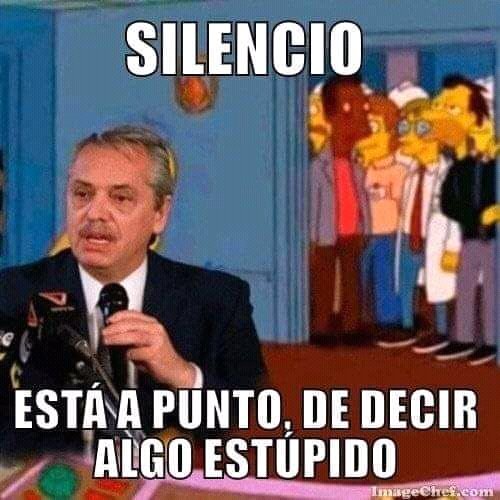 SILENCIO

ESTÁ A PUNTO, DE DECIR ALGO ESTÚPIDO

ImageChef.com